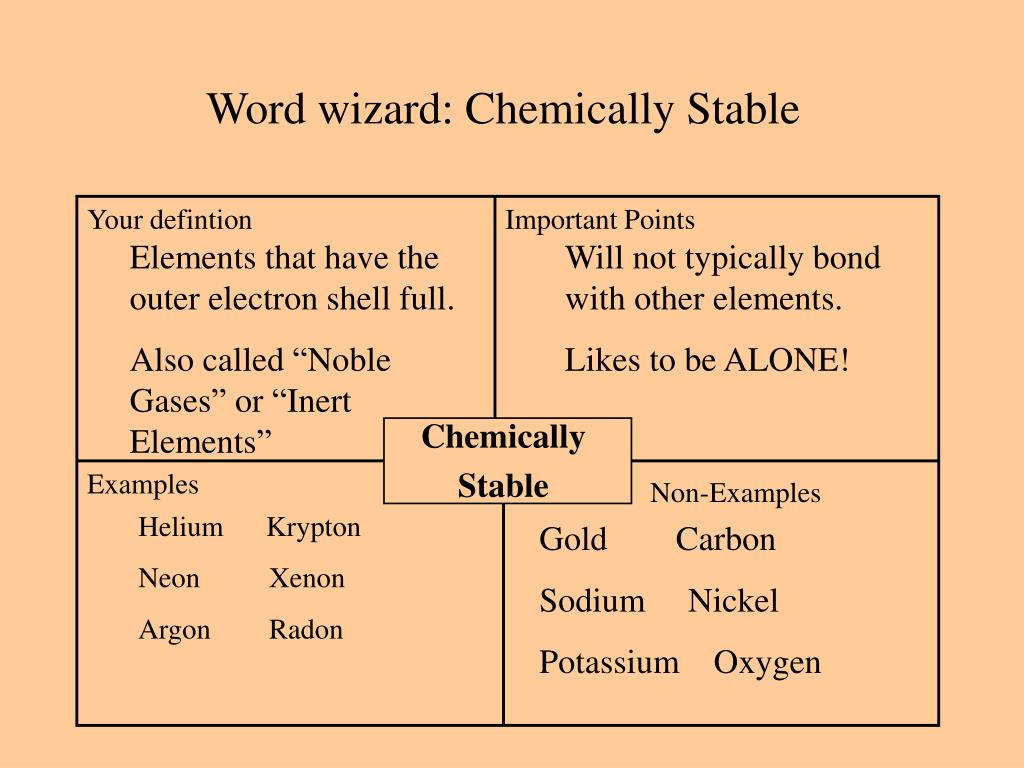 Word wizard: Chemically Stable

Your defintion

Elements that have the outer electron shell full.

Also called “Noble Gases” or “Inert Elements”

Important Points

Will not typically bond with other elements.

Likes to be ALONE!

Chemically Stable

Examples

Helium Krypton

Neon Xenon

Argon Radon

Non-Examples

Gold Carbon

Sodium Nickel

Potassium Oxygen